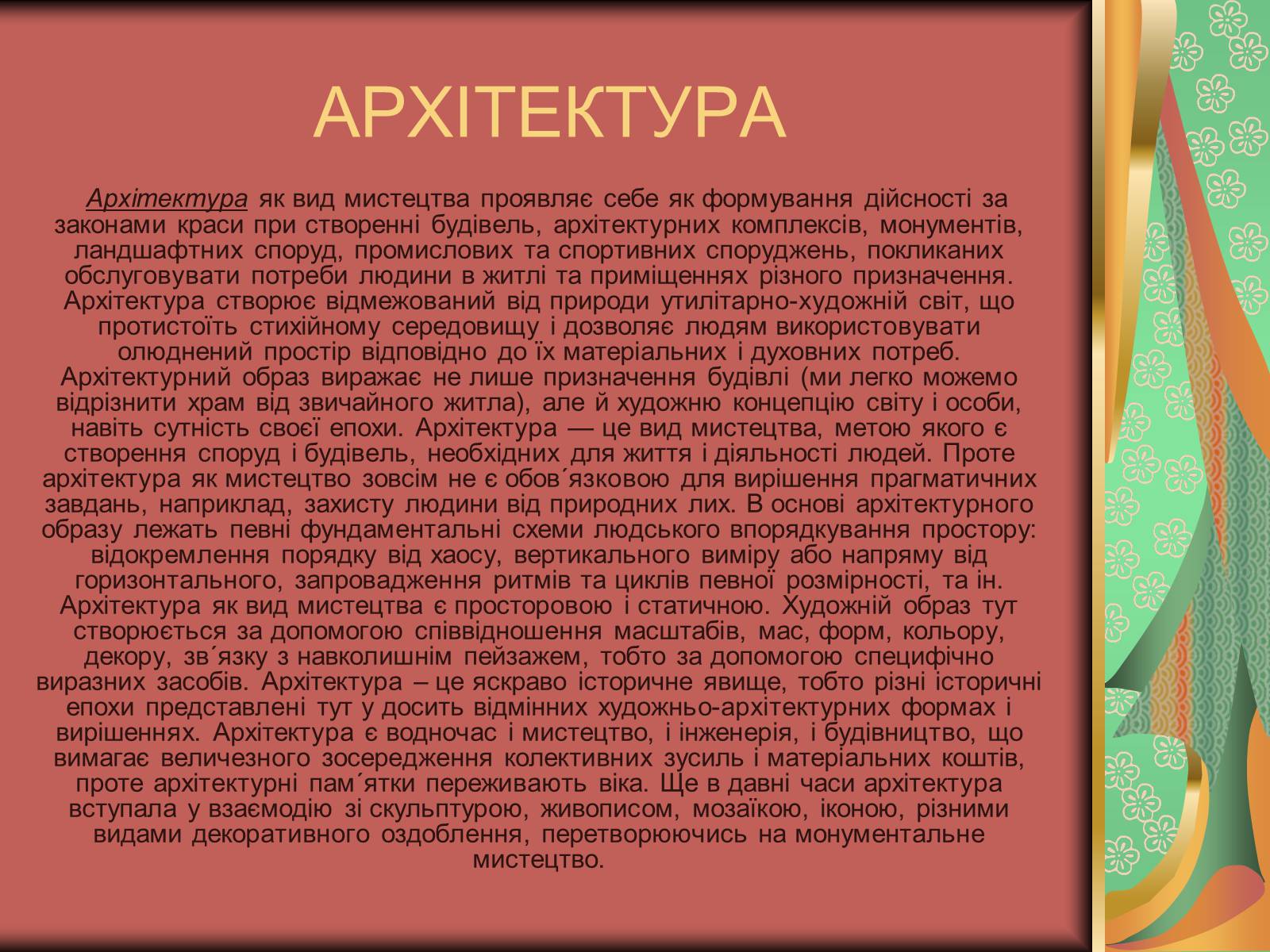 АРХІТЕКТУРА

Архітектура як вид мистецтва проявляє себе як формування дійсності за законами краси при створенні будівель, архітектурних комплексів, монументів, ландшафтних споруд, промислових та спортивних споруджень, покликаних обслуговувати потреби людини в житлі та приміщеннях різного призначення. Архітектура створює відмежований від природи утилітарно-художній світ, що протистоїть стихійному середовищу і дозволяє людям використовувати олюднений простір відповідно до їх матеріальних і духовних потреб. Архітектурний образ виражає не лише призначення будівлі (ми легко можемо відрізнити храм від звичайного житла), але й художню концепцію світу і особи, навіть сутність своєї епохи. Архітектура — це вид мистецтва, метою якого є створення споруд і будівель, необхідних для життя і діяльності людей. Проте архітектура як мистецтво зовсім не є обов´язковою для вирішення прагматичних завдань, наприклад, захисту людини від природних лих. В основі архітектурного образу лежать певні фундаментальні схеми людського впорядкування простору: відокремлення порядку від хаосу, вертикального виміру або напряму від горизонтального, запровадження ритмів та циклів певної розмірності, та ін. Архітектура як вид мистецтва є просторовою і статичною. Художній образ тут створюється за допомогою співвідношення масштабів, мас, форм, кольору, декору, зв´язку з навколишнім пейзажем, тобто за допомогою специфічно виразних засобів. Архітектура – це яскраво історичне явище, тобто різні історичні епохи представлені тут у досить відмінних художньо-архітектурних формах і вирішеннях. Архітектура є водночас і мистецтво, і інженерія, і будівництво, що вимагає величезного зосередження колективних зусиль і матеріальних коштів, проте архітектурні пам´ятки переживають віка. Ще в давні часи архітектура вступала у взаємодію зі скульптурою, живописом, мозаїкою, іконою, різними видами декоративного оздоблення, перетворюючись на монументальне мистецтво.